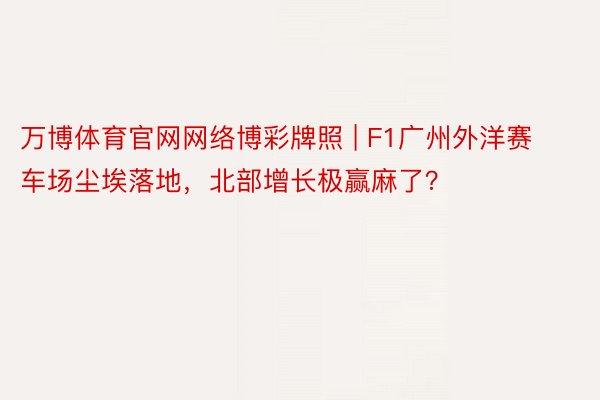 万博体育官网网络博彩牌照 | F1广州外洋赛车场尘埃落地，北部增长极赢麻了？